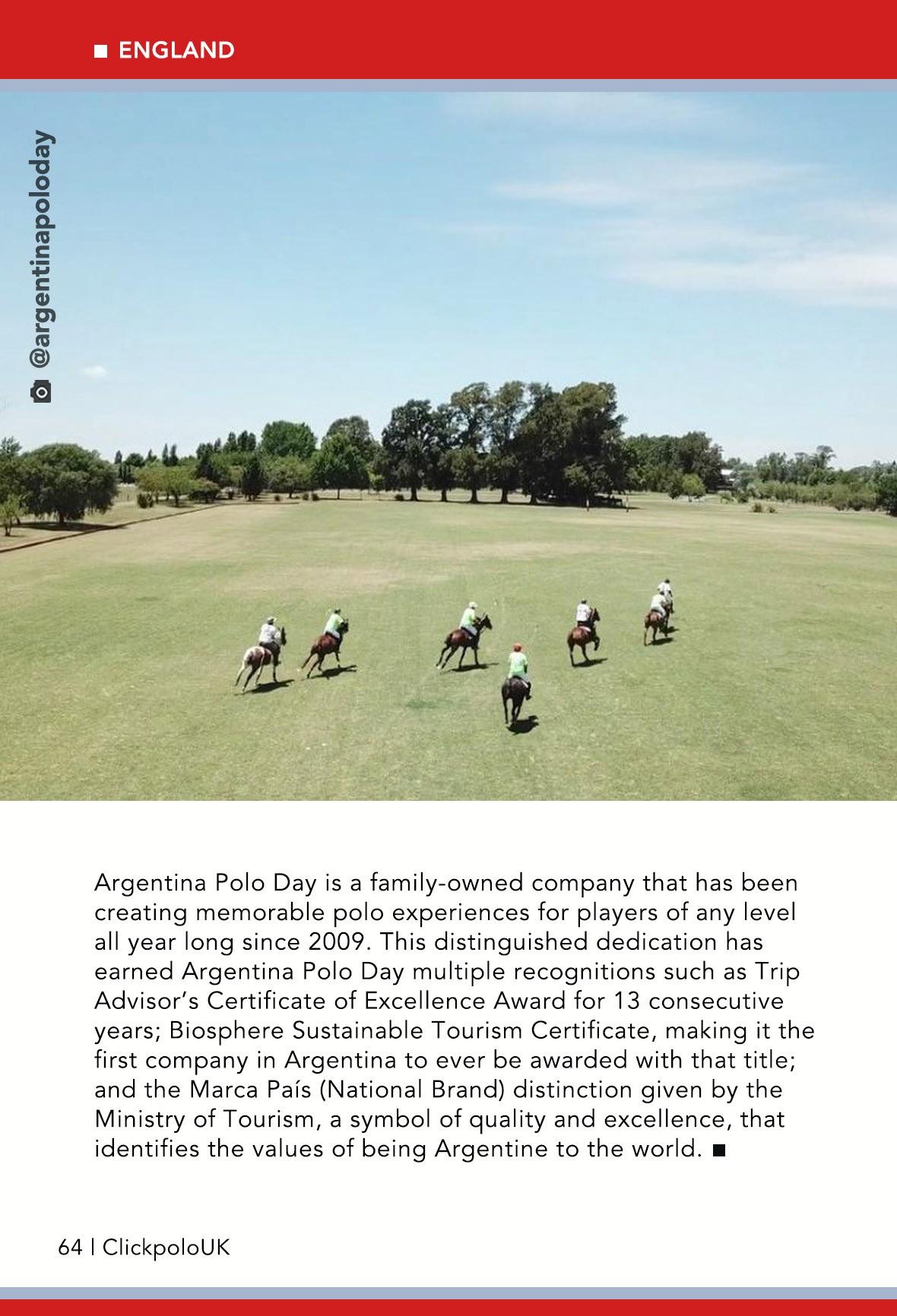 ■ ENGLAND

@argentinapoloday

Argentina Polo Day is a family-owned company that has been creating memorable polo experiences for players of any level all year long since 2009. This distinguished dedication has earned Argentina Polo Day multiple recognitions such as Trip Advisor's Certificate of Excellence Award for 13 consecutive years; Biosphere Sustainable Tourism Certificate, making it the first company in Argentina to ever be awarded with that title; and the Marca País (National Brand) distinction given by the Ministry of Tourism, a symbol of quality and excellence, that identifies the values of being Argentine to the world. ■

64 | ClickpoloUK